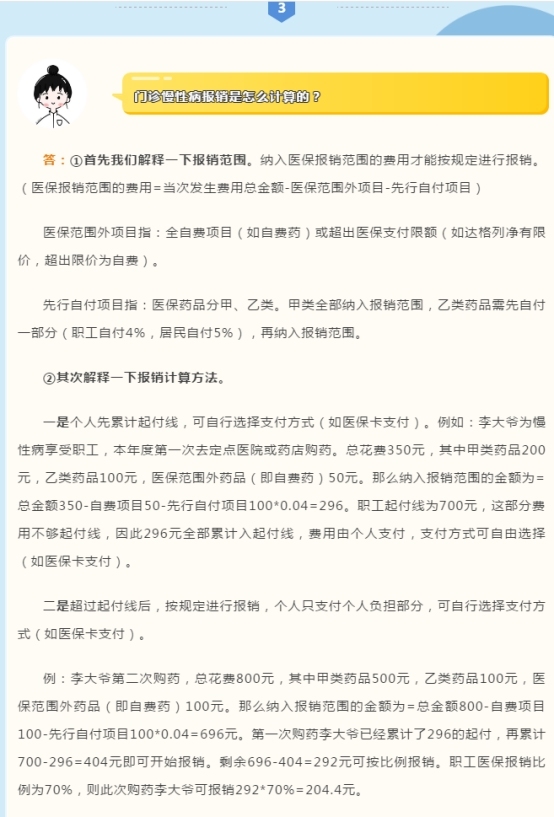 3

门诊慢性病报销是怎么计算的？

答：①首先我们解释一下报销范围。纳入医保报销范围的费用才能按规定进行报销。（医保报销范围的费用=当次发生费用总金额-医保范围外项目-先行自付项目）

医保范围外项目指：全自费项目（如自费药）或超出医保支付限额（如达格列净有限价，超出限价为自费）。

先行自付项目指：医保药品分甲、乙类。甲类全部纳入报销范围，乙类药品需先自付一部分（职工自付4%，居民自付5%），再纳入报销范围。

②其次解释一下报销计算方法。

一是个人先累计起付线，可自行选择支付方式（如医保卡支付）。例如：李大爷为慢性病享受职工，本年度第一次去定点医院或药店购药。总花费350元，其中甲类药品200元，乙类药品100元，医保范围外药品（即自费药）50元。那么纳入报销范围的金额为=总金额350-自费项目50-先行自付项目100*0.04=296。职工起付线为700元，这部分费用不够起付线，因此296元全部累计入起付线，费用由个人支付，支付方式可自由选择（如医保卡支付）。

二是超过起付线后，按规定进行报销，个人只支付个人负担部分，可自行选择支付方式（如医保卡支付）。

例：李大爷第二次购药，总花费800元，其中甲类药品500元，乙类药品100元，医保范围外药品（即自费药）100元。那么纳入报销范围的金额为=总金额800-自费项目100-先行自付项目100*0.04=696元。第一次购药李大爷已经累计了296的起付，再累计700-296=404元即可开始报销。剩余696-404=292元可按比例报销。职工医保报销比例为70%，则此次购药李大爷可报销292*70%=204.4元。